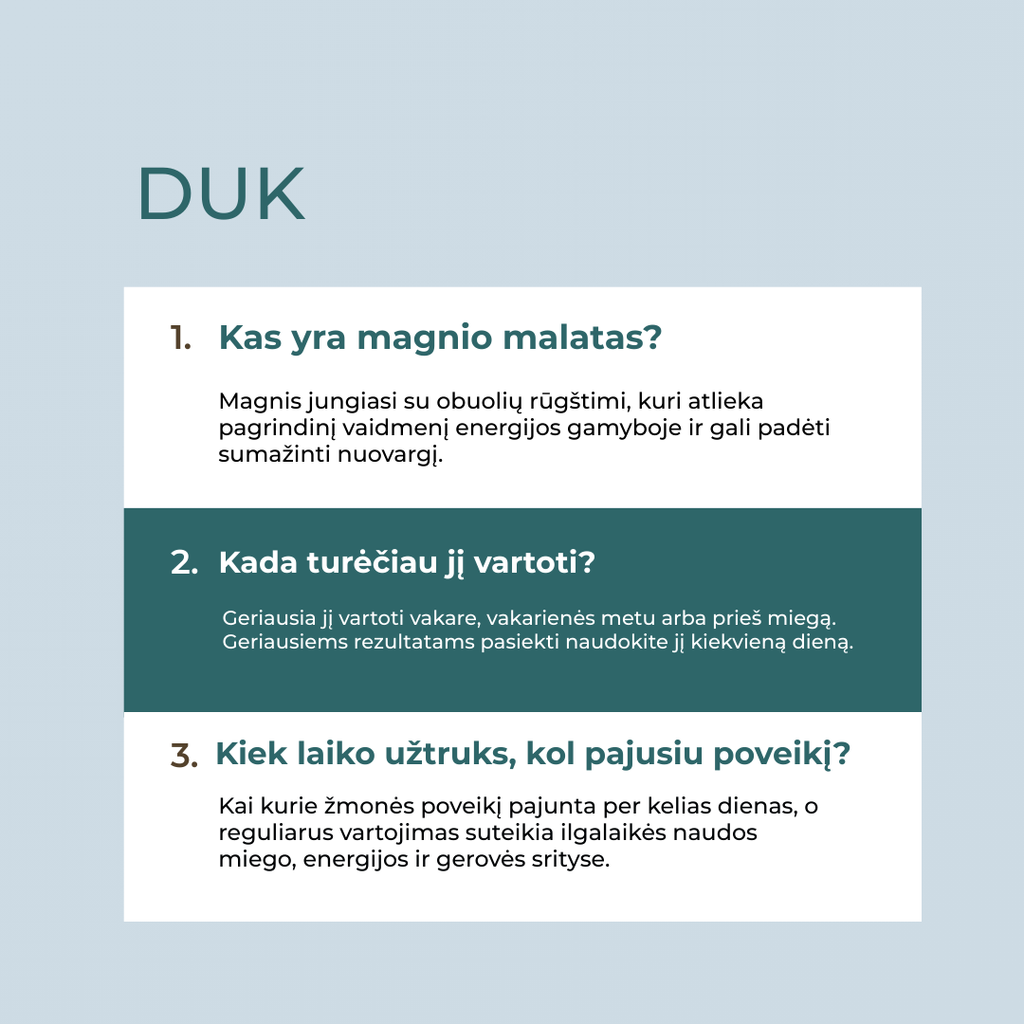 DUK

1. Kas yra magnio malatas?

Magnis jungiasi su obuolių rūgštimi, kuri atlieka pagrindinį vaidmenį energijos gamyboje ir gali padėti sumažinti nuovargį.

2. Kada turėčiau jį vartoti?

Geriausia jį vartoti vakare, vakarienės metu arba prieš miegą. Geriausiems rezultatams pasiekti naudokite jį kiekvieną dieną.

3. Kiek laiko užtruks, kol pajusiu poveikį?

Kai kurie žmonės poveikį pajunta per kelias dienas, o reguliarus vartojimas suteikia ilgalaikės naudos miego, energijos ir gerovės srityse.